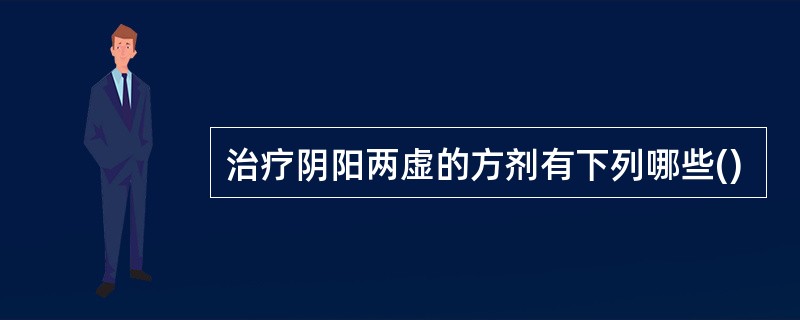 治疗阴阳两虚的方剂有下列哪些()